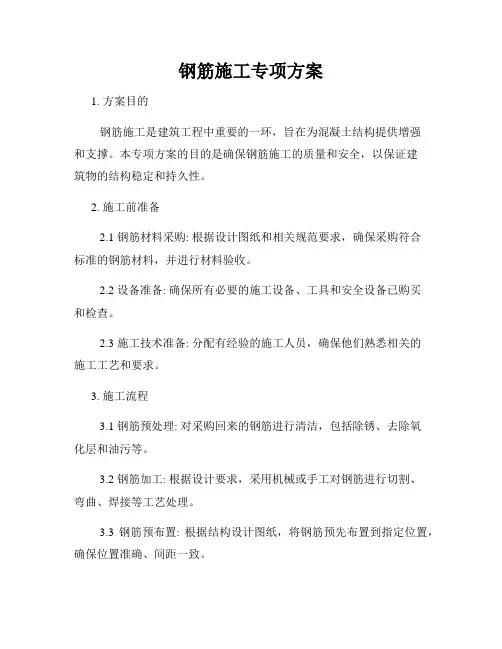 钢筋施工专项方案

1. 方案目的

钢筋施工是建筑工程中重要的一环，旨在为混凝土结构提供增强和支撑。本专项方案的目的是确保钢筋施工的质量和安全，以保证建筑物的结构稳定和持久性。

2. 施工前准备

2.1 钢筋材料采购: 根据设计图纸和相关规范要求，确保采购符合标准的钢筋材料，并进行材料验收。

2.2 设备准备: 确保所有必要的施工设备、工具和安全设备已购买和检查。

2.3 施工技术准备: 分配有经验的施工人员，确保他们熟悉相关的施工工艺和要求。

3. 施工流程

3.1 钢筋预处理: 对采购回来的钢筋进行清洁，包括除锈、去除氧化层和油污等。

3.2 钢筋加工: 根据设计要求，采用机械或手工对钢筋进行切割、弯曲、焊接等工艺处理。

3.3 钢筋预布置: 根据结构设计图纸，将钢筋预先布置到指定位置，确保位置准确、间距一致。